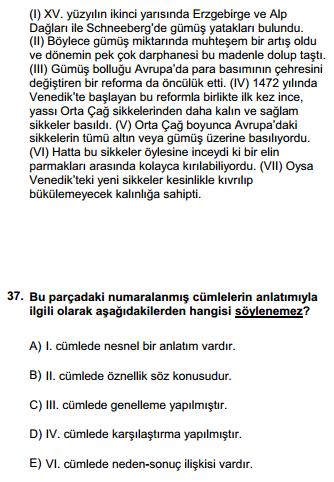 (I) XV. yüzyılın ikinci yarısında Erzgebirge ve Alp Dağları ile Schneeberg'de gümüş yatakları bulundu. (II) Böylece gümüş miktarında muhteşem bir artış oldu ve dönemin pek çok darphanesi bu madenle dolup taştı. (III) Gümüş bolluğu Avrupa'da para basımının çehresini değiştiren bir reforma da öncülük etti. (IV) 1472 yılında Venedik'te başlayan bu reformla birlikte ilk kez ince, yassı Orta Çağ sikkelerinden daha kalın ve sağlam sikkeler basıldı. (V) Orta Çağ boyunca Avrupa'daki sikkelerin tümü altın veya gümüş üzerine basılıyordu. (VI) Hatta bu sikkeler öylesine inceydi ki bir elin parmakları arasında kolayca kırılabiliyordu. (VII) Oysa Venedik'teki yeni sikkeler kesinlikle kıvrılıp bükülemeyecek kalınlığa sahipti.

37. Bu parçadaki numaralanmış cümlelerin anlatımıyla ilgili olarak aşağıdakilerden hangisi söylenemez?

A) I. cümlede nesnel bir anlatım vardır.

B) II. cümlede öznellik söz konusudur.

C) III. cümlede genelleme yapılmıştır.

D) IV. cümlede karşılaştırma yapılmıştır.

E) VI. cümlede neden-sonuç ilişkisi vardır.